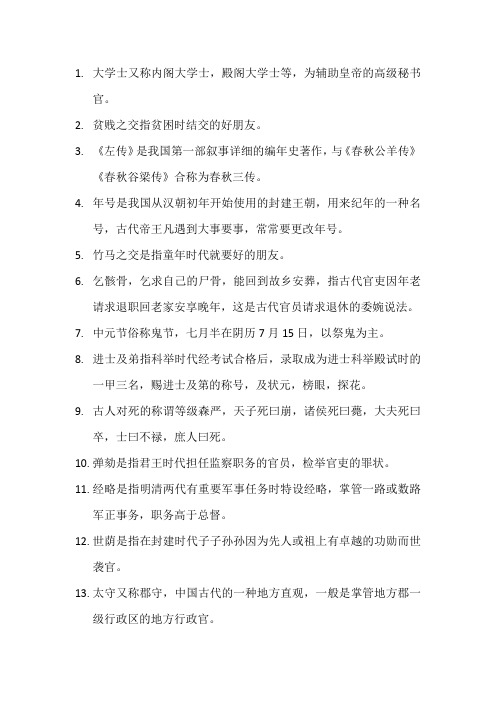 1. 大学士又称内阁大学士，殿阁大学士等，为辅助皇帝的高级秘书官。

2. 贫贱之交指贫困时结交的好朋友。

3. 《左传》是我国第一部叙事详细的编年史著作，与《春秋公羊传》《春秋谷梁传》合称为春秋三传。

4. 年号是我国从汉朝初年开始使用的封建王朝，用来纪年的一种名号，古代帝王凡遇到大事要事，常常要更改年号。

5. 竹马之交是指童年时代就要好的朋友。

6. 乞骸骨，乞求自己的尸骨，能回到故乡安葬，指古代官吏因年老请求退职回老家安享晚年，这是古代官员请求退休的委婉说法。

7. 中元节俗称鬼节，七月半在阴历 7 月 15 日，以祭鬼为主。

8. 进士及弟指科举时代经考试合格后，录取成为进士科举殿试时的一甲三名，赐进士及第的称号，及状元，榜眼，探花。

9. 古人对死的称谓等级森严，天子死曰崩，诸侯死曰薨，大夫死曰卒，士曰不禄，庶人曰死。

10. 弹劾是指君王时代担任监察职务的官员，检举官吏的罪状。

11. 经略是指明清两代有重要军事任务时特设经略，掌管一路或数路军正事务，职务高于总督。

12. 世荫是指在封建时代子子孙孙因为先人或祖上有卓越的功勋而世袭官。

13. 太守又称郡守，中国古代的一种地方直观，一般是掌管地方郡一级行政区的地方行政官。